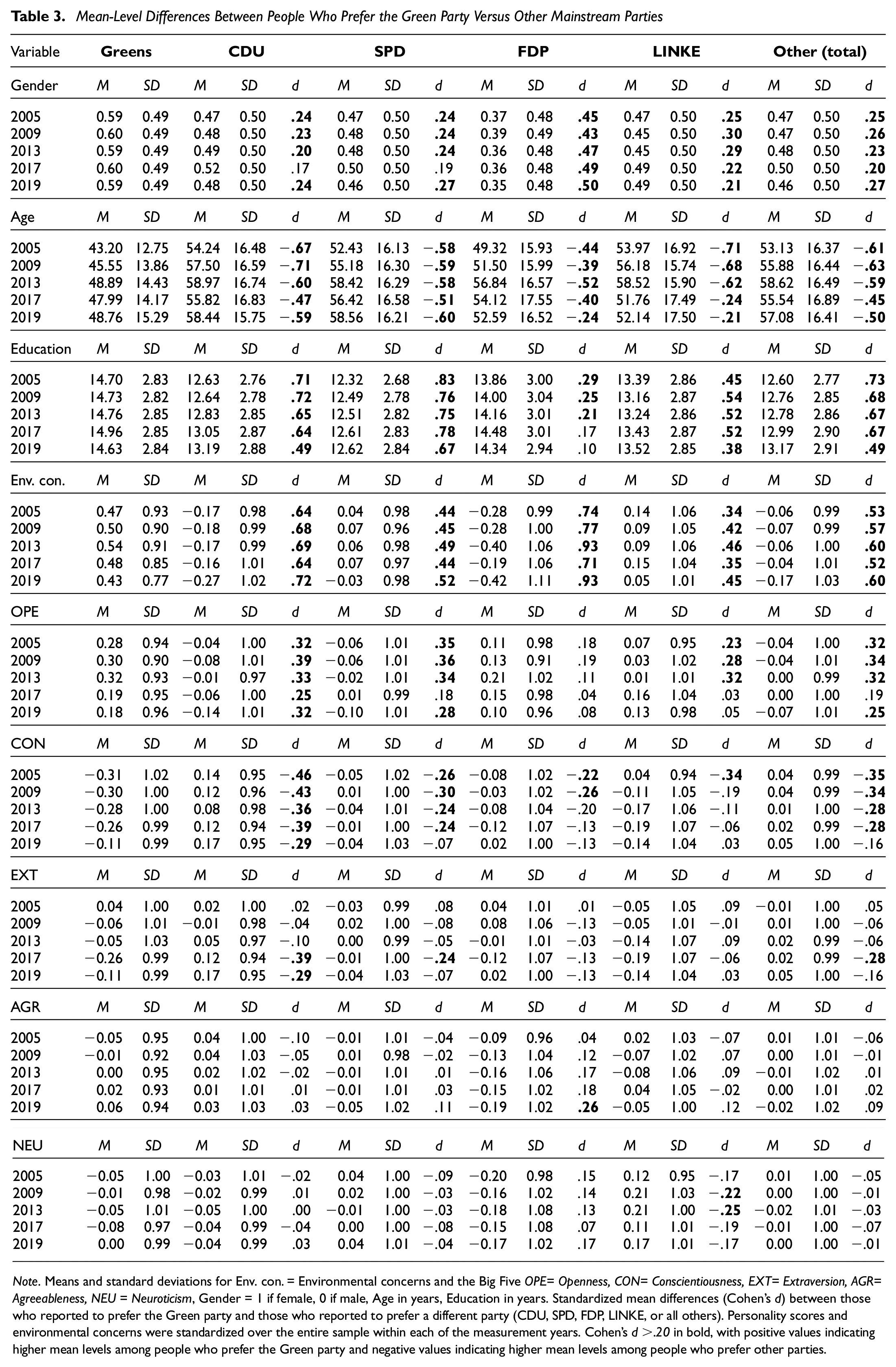 Table 3. Mean-Level Differences Between People Who Prefer the Green Party Versus Other Mainstream Parties

| Variable | Greens | | CDU | | | SPD | | | FDP | | | LINKE | | | Other (total) | | |
|---|---|---|---|---|---|---|---|---|---|---|---|---|---|---|---|---|---|
| Gender | M | SD | M | SD | d | M | SD | d | M | SD | d | M | SD | d | M | SD | d |
| 2005 | 0.59 | 0.49 | 0.47 | 0.50 | .24 | 0.47 | 0.50 | .24 | 0.37 | 0.48 | .45 | 0.47 | 0.50 | .25 | 0.47 | 0.50 | .25 |
| 2009 | 0.60 | 0.49 | 0.48 | 0.50 | .23 | 0.48 | 0.50 | .24 | 0.39 | 0.49 | .43 | 0.45 | 0.50 | .30 | 0.47 | 0.50 | .26 |
| 2013 | 0.59 | 0.49 | 0.49 | 0.50 | .20 | 0.48 | 0.50 | .24 | 0.36 | 0.48 | .47 | 0.45 | 0.50 | .29 | 0.48 | 0.50 | .23 |
| 2017 | 0.60 | 0.49 | 0.52 | 0.50 | .17 | 0.50 | 0.50 | .19 | 0.36 | 0.48 | .49 | 0.49 | 0.50 | .22 | 0.50 | 0.50 | .20 |
| 2019 | 0.59 | 0.49 | 0.48 | 0.50 | .24 | 0.46 | 0.50 | .27 | 0.35 | 0.48 | .50 | 0.49 | 0.50 | .21 | 0.46 | 0.50 | .27 |
| Age | M | SD | M | SD | d | M | SD | d | M | SD | d | M | SD | d | M | SD | d |
| 2005 | 43.20 | 12.75 | 54.24 | 16.48 | −.67 | 52.43 | 16.13 | −.58 | 49.32 | 15.93 | −.44 | 53.97 | 16.92 | −.71 | 53.13 | 16.37 | −.61 |
| 2009 | 45.55 | 13.86 | 57.50 | 16.59 | −.71 | 55.18 | 16.30 | −.59 | 51.50 | 15.99 | −.39 | 56.18 | 15.74 | −.68 | 55.88 | 16.44 | −.63 |
| 2013 | 48.89 | 14.43 | 58.97 | 16.74 | −.60 | 58.42 | 16.29 | −.58 | 56.84 | 16.57 | −.52 | 58.52 | 15.90 | −.62 | 58.62 | 16.49 | −.59 |
| 2017 | 47.99 | 14.17 | 55.82 | 16.83 | −.47 | 56.42 | 16.58 | −.51 | 54.12 | 17.55 | −.40 | 51.76 | 17.49 | −.24 | 55.54 | 16.89 | −.45 |
| 2019 | 48.76 | 15.29 | 58.44 | 15.75 | −.59 | 58.56 | 16.21 | −.60 | 52.59 | 16.52 | −.24 | 52.14 | 17.50 | −.21 | 57.08 | 16.41 | −.50 |
| Education | M | SD | M | SD | d | M | SD | d | M | SD | d | M | SD | d | M | SD | d |
| 2005 | 14.70 | 2.83 | 12.63 | 2.76 | .71 | 12.32 | 2.68 | .83 | 13.86 | 3.00 | .29 | 13.39 | 2.86 | .45 | 12.60 | 2.77 | .73 |
| 2009 | 14.73 | 2.82 | 12.64 | 2.78 | .72 | 12.49 | 2.78 | .76 | 14.00 | 3.04 | .25 | 13.16 | 2.87 | .54 | 12.76 | 2.85 | .68 |
| 2013 | 14.76 | 2.85 | 12.83 | 2.85 | .65 | 12.51 | 2.82 | .75 | 14.16 | 3.01 | .21 | 13.24 | 2.86 | .52 | 12.78 | 2.86 | .67 |
| 2017 | 14.96 | 2.85 | 13.05 | 2.87 | .64 | 12.61 | 2.83 | .78 | 14.48 | 3.01 | .17 | 13.43 | 2.87 | .52 | 12.99 | 2.90 | .67 |
| 2019 | 14.63 | 2.84 | 13.19 | 2.88 | .49 | 12.62 | 2.84 | .67 | 14.34 | 2.94 | .10 | 13.52 | 2.85 | .38 | 13.17 | 2.91 | .49 |
| Env. con. | M | SD | M | SD | d | M | SD | d | M | SD | d | M | SD | d | M | SD | d |
| 2005 | 0.47 | 0.93 | −0.17 | 0.98 | .64 | 0.04 | 0.98 | .44 | −0.28 | 0.99 | .74 | 0.14 | 1.06 | .34 | −0.06 | 0.99 | .53 |
| 2009 | 0.50 | 0.90 | −0.18 | 0.99 | .68 | 0.07 | 0.96 | .45 | −0.28 | 1.00 | .77 | 0.09 | 1.05 | .42 | −0.07 | 0.99 | .57 |
| 2013 | 0.54 | 0.91 | −0.17 | 0.99 | .69 | 0.06 | 0.98 | .49 | −0.40 | 1.06 | .93 | 0.09 | 1.06 | .46 | −0.06 | 1.00 | .60 |
| 2017 | 0.48 | 0.85 | −0.16 | 1.01 | .64 | 0.07 | 0.97 | .44 | −0.19 | 1.06 | .71 | 0.15 | 1.04 | .35 | −0.04 | 1.01 | .52 |
| 2019 | 0.43 | 0.77 | −0.27 | 1.02 | .72 | −0.03 | 0.98 | .52 | −0.42 | 1.11 | .93 | 0.05 | 1.01 | .45 | −0.17 | 1.03 | .60 |
| OPE | M | SD | M | SD | d | M | SD | d | M | SD | d | M | SD | d | M | SD | d |
| 2005 | 0.28 | 0.94 | −0.04 | 1.00 | .32 | −0.06 | 1.01 | .35 | 0.11 | 0.98 | .18 | 0.07 | 0.95 | .23 | −0.04 | 1.00 | .32 |
| 2009 | 0.30 | 0.90 | −0.08 | 1.01 | .39 | −0.06 | 1.01 | .36 | 0.13 | 0.91 | .19 | 0.03 | 1.02 | .28 | −0.04 | 1.01 | .34 |
| 2013 | 0.32 | 0.93 | −0.01 | 0.97 | .33 | −0.02 | 1.01 | .34 | 0.21 | 1.02 | .11 | 0.01 | 1.01 | .32 | 0.00 | 0.99 | .32 |
| 2017 | 0.19 | 0.95 | −0.06 | 1.00 | .25 | 0.01 | 0.99 | .18 | 0.15 | 0.98 | .04 | 0.16 | 1.04 | .03 | 0.00 | 1.00 | .19 |
| 2019 | 0.18 | 0.96 | −0.14 | 1.01 | .32 | −0.10 | 1.01 | .28 | 0.10 | 0.96 | .08 | 0.13 | 0.98 | .05 | −0.07 | 1.01 | .25 |
| CON | M | SD | M | SD | d | M | SD | d | M | SD | d | M | SD | d | M | SD | d |
| 2005 | −0.31 | 1.02 | 0.14 | 0.95 | −.46 | −0.05 | 1.02 | −.26 | −0.08 | 1.02 | −.22 | 0.04 | 0.94 | −.34 | 0.04 | 0.99 | −.35 |
| 2009 | −0.30 | 1.00 | 0.12 | 0.96 | −.43 | 0.01 | 1.00 | −.30 | −0.03 | 1.02 | −.26 | −0.11 | 1.05 | −.19 | 0.04 | 0.99 | −.34 |
| 2013 | −0.28 | 1.00 | 0.08 | 0.98 | −.36 | −0.04 | 1.01 | −.24 | −0.08 | 1.04 | −.20 | −0.17 | 1.06 | −.11 | 0.01 | 1.00 | −.28 |
| 2017 | −0.26 | 0.99 | 0.12 | 0.94 | −.39 | −0.01 | 1.00 | −.24 | −0.12 | 1.07 | −.13 | −0.19 | 1.07 | −.06 | 0.02 | 0.99 | −.28 |
| 2019 | −0.11 | 0.99 | 0.17 | 0.95 | −.29 | −0.04 | 1.03 | −.07 | 0.02 | 1.00 | −.13 | −0.14 | 1.04 | .03 | 0.05 | 1.00 | −.16 |
| EXT | M | SD | M | SD | d | M | SD | d | M | SD | d | M | SD | d | M | SD | d |
| 2005 | 0.04 | 1.00 | 0.02 | 1.00 | .02 | −0.03 | 0.99 | .08 | 0.04 | 1.01 | .01 | −0.05 | 1.05 | .09 | −0.01 | 1.00 | .05 |
| 2009 | −0.06 | 1.01 | −0.01 | 0.98 | −.04 | 0.02 | 1.00 | −.08 | 0.08 | 1.06 | −.13 | −0.05 | 1.01 | −.01 | 0.01 | 1.00 | −.06 |
| 2013 | −0.05 | 1.03 | 0.05 | 0.97 | −.10 | 0.00 | 0.99 | −.05 | −0.01 | 1.01 | −.03 | −0.14 | 1.07 | .09 | 0.02 | 0.99 | −.06 |
| 2017 | −0.26 | 0.99 | 0.12 | 0.94 | −.39 | −0.01 | 1.00 | −.24 | −0.12 | 1.07 | −.13 | −0.19 | 1.07 | −.06 | 0.02 | 0.99 | −.28 |
| 2019 | −0.11 | 0.99 | 0.17 | 0.95 | −.29 | −0.04 | 1.03 | −.07 | 0.02 | 1.00 | −.13 | −0.14 | 1.04 | .03 | 0.05 | 1.00 | −.16 |
| AGR | M | SD | M | SD | d | M | SD | d | M | SD | d | M | SD | d | M | SD | d |
| 2005 | −0.05 | 0.95 | 0.04 | 1.00 | −.10 | −0.01 | 1.01 | −.04 | −0.09 | 0.96 | .04 | 0.02 | 1.03 | −.07 | 0.01 | 1.01 | −.06 |
| 2009 | −0.01 | 0.92 | 0.04 | 1.03 | −.05 | 0.01 | 0.98 | −.02 | −0.13 | 1.04 | .12 | −0.07 | 1.02 | .07 | 0.00 | 1.01 | −.01 |
| 2013 | 0.00 | 0.95 | 0.02 | 1.02 | −.02 | −0.01 | 1.01 | .01 | −0.16 | 1.06 | .17 | −0.08 | 1.06 | .09 | −0.01 | 1.02 | .01 |
| 2017 | 0.02 | 0.93 | 0.01 | 1.01 | .01 | −0.01 | 1.01 | .03 | −0.15 | 1.02 | .18 | 0.04 | 1.05 | −.02 | 0.00 | 1.01 | .02 |
| 2019 | 0.06 | 0.94 | 0.03 | 1.03 | .03 | −0.05 | 1.02 | .11 | −0.19 | 1.02 | .26 | −0.05 | 1.00 | .12 | −0.02 | 1.02 | .09 |
| NEU | M | SD | M | SD | d | M | SD | d | M | SD | d | M | SD | d | M | SD | d |
| 2005 | −0.05 | 1.00 | −0.03 | 1.01 | −.02 | 0.04 | 1.00 | −.09 | −0.20 | 0.98 | .15 | 0.12 | 0.95 | −.17 | 0.01 | 1.00 | −.05 |
| 2009 | −0.01 | 0.98 | −0.02 | 0.99 | .01 | 0.02 | 1.00 | −.03 | −0.16 | 1.02 | .14 | 0.21 | 1.03 | −.22 | 0.00 | 1.00 | −.01 |
| 2013 | −0.05 | 1.01 | −0.05 | 1.00 | .00 | −0.01 | 1.00 | −.03 | −0.18 | 1.08 | .13 | 0.21 | 1.00 | −.25 | −0.02 | 1.01 | −.03 |
| 2017 | −0.08 | 0.97 | −0.04 | 0.99 | −.04 | 0.00 | 1.00 | −.08 | −0.15 | 1.08 | .07 | 0.11 | 1.01 | −.19 | −0.01 | 1.00 | −.07 |
| 2019 | 0.00 | 0.99 | −0.04 | 0.99 | .03 | 0.04 | 1.01 | −.04 | −0.17 | 1.02 | .17 | 0.17 | 1.01 | −.17 | 0.00 | 1.00 | −.01 |

Note. Means and standard deviations for Env. con. = Environmental concerns and the Big Five OPE= Openness, CON= Conscientiousness, EXT= Extraversion, AGR= Agreeableness, NEU = Neuroticism, Gender = 1 if female, 0 if male, Age in years, Education in years. Standardized mean differences (Cohen's d) between those who reported to prefer the Green party and those who reported to prefer a different party (CDU, SPD, FDP, LINKE, or all others). Personality scores and environmental concerns were standardized over the entire sample within each of the measurement years. Cohen's d >.20 in bold, with positive values indicating higher mean levels among people who prefer the Green party and negative values indicating higher mean levels among people who prefer other parties.